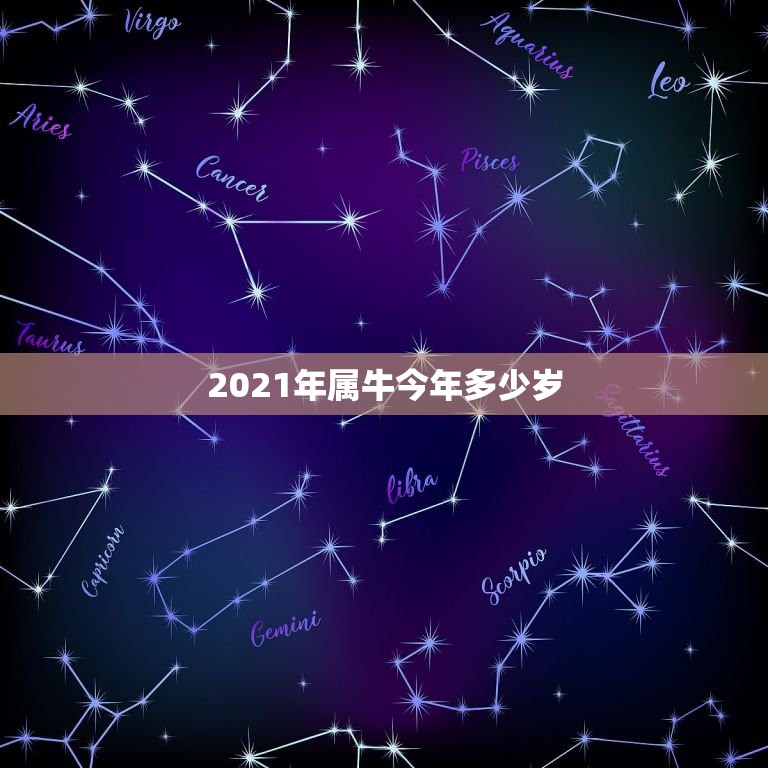 Virgo

Aquarius

Leo

Aries

Cancer

Pisces

Taurus

2021年属牛今年多少岁

Sagittarius

libra

Capricorn

Scorpio

Gemini